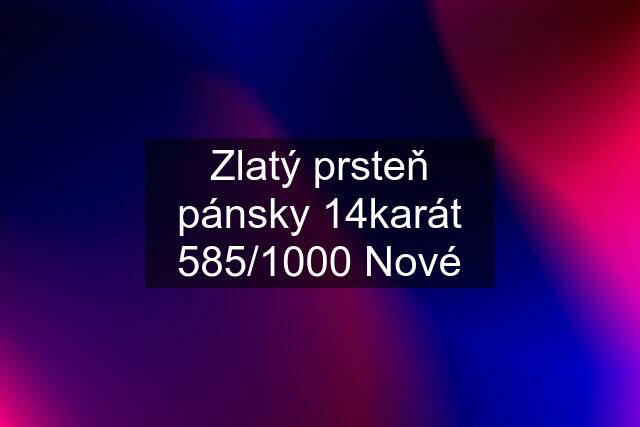 Zlatý prsteň pánsky 14karát 585/1000 Nové